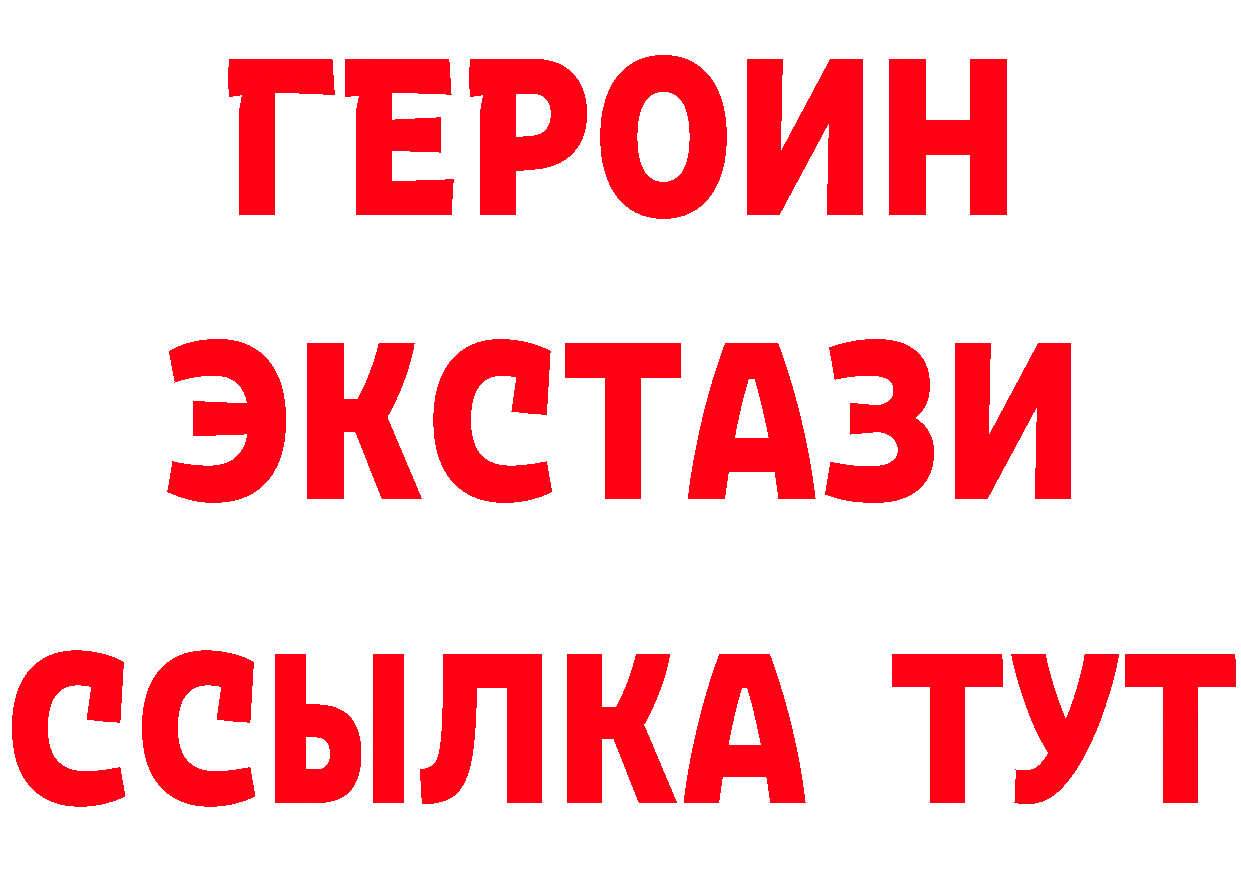 ГЕРОИН ЭКСТАЗИ ССЫЛКА ТУТ